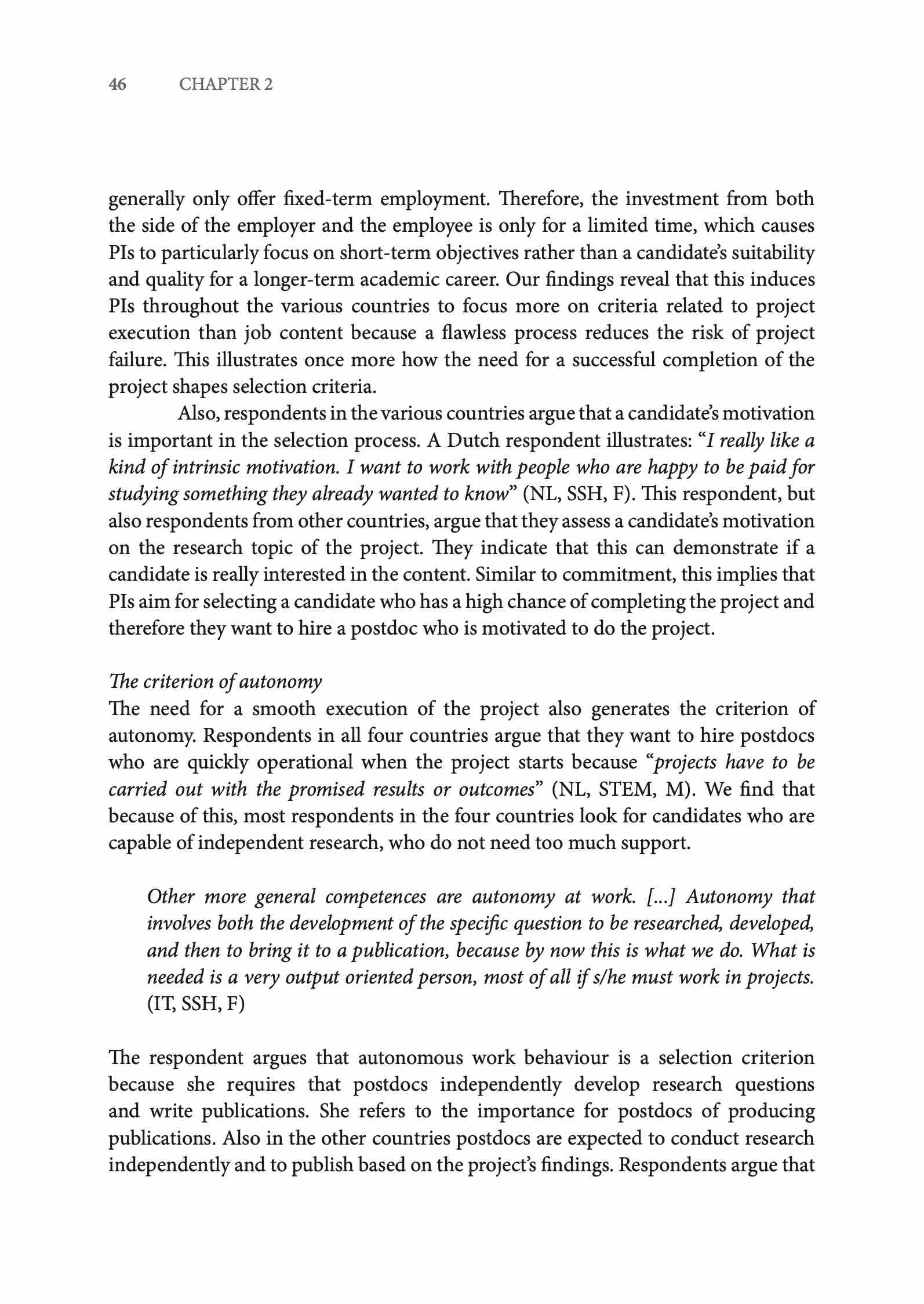 46 CHAPTER 2

generally only offer fixed-term employment. Therefore, the investment from both the side of the employer and the employee is only for a limited time, which causes PIs to particularly focus on short-term objectives rather than a candidate's suitability and quality for a longer-term academic career. Our findings reveal that this induces PIs throughout the various countries to focus more on criteria related to project execution than job content because a flawless process reduces the risk of project failure. This illustrates once more how the need for a successful completion of the project shapes selection criteria.

Also, respondents in the various countries argue that a candidate's motivation is important in the selection process. A Dutch respondent illustrates: "I really like a kind of intrinsic motivation. I want to work with people who are happy to be paid for studying something they already wanted to know" (NL, SSH, F). This respondent, but also respondents from other countries, argue that they assess a candidate's motivation on the research topic of the project. They indicate that this can demonstrate if a candidate is really interested in the content. Similar to commitment, this implies that PIs aim for selecting a candidate who has a high chance of completing the project and therefore they want to hire a postdoc who is motivated to do the project.

The criterion of autonomy
The need for a smooth execution of the project also generates the criterion of autonomy. Respondents in all four countries argue that they want to hire postdocs who are quickly operational when the project starts because "projects have to be carried out with the promised results or outcomes" (NL, STEM, M). We find that because of this, most respondents in the four countries look for candidates who are capable of independent research, who do not need too much support.

Other more general competences are autonomy at work. [...] Autonomy that involves both the development of the specific question to be researched, developed, and then to bring it to a publication, because by now this is what we do. What is needed is a very output oriented person, most of all if s/he must work in projects. (IT, SSH, F)

The respondent argues that autonomous work behaviour is a selection criterion because she requires that postdocs independently develop research questions and write publications. She refers to the importance for postdocs of producing publications. Also in the other countries postdocs are expected to conduct research independently and to publish based on the project's findings. Respondents argue that